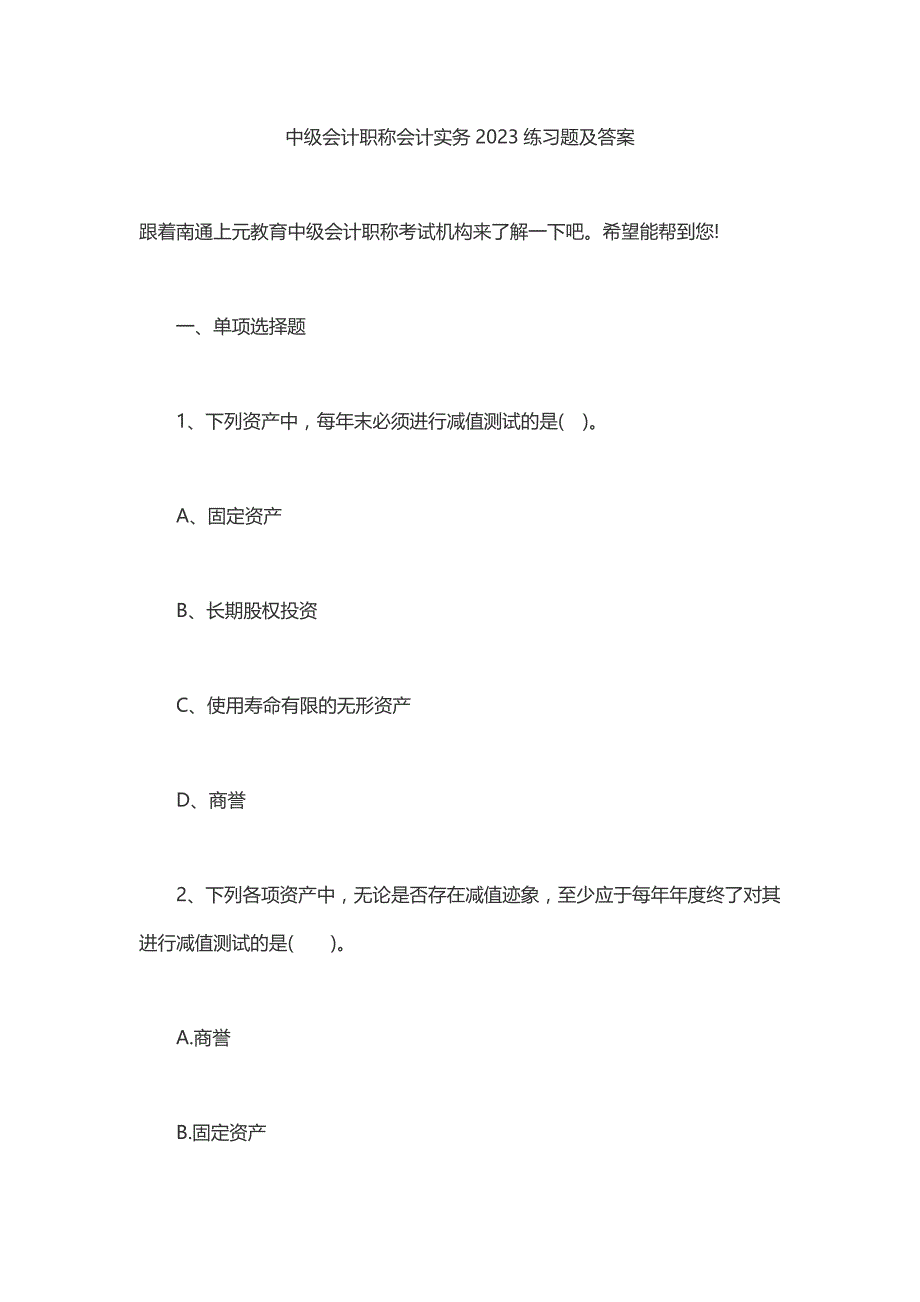 中级会计职称会计实务 2023 练习题及答案

跟着南通上元教育中级会计职称考试机构来了解一下吧。希望能帮到您!

一、单项选择题

1、下列资产中，每年末必须进行减值测试的是( )。

A、固定资产

B、长期股权投资

C、使用寿命有限的无形资产

D、商誉

2、下列各项资产中，无论是否存在减值迹象，至少应于每年年度终了对其进行减值测试的是( )。

A.商誉

B.固定资产